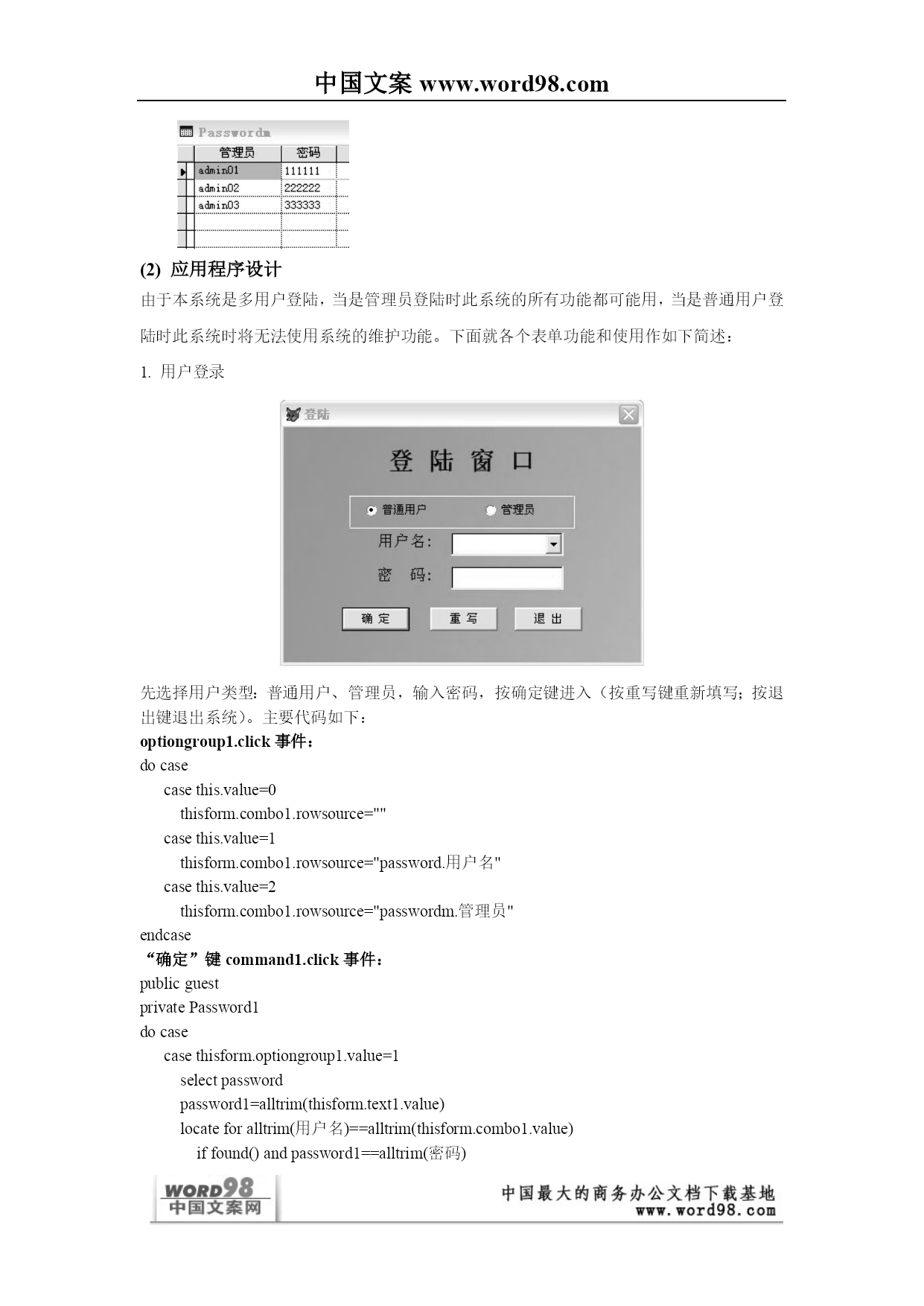 中国文案 www.word98.com

Passwordm

| 管理员 | 密码 |
|---|---|
| admin01 | 111111 |
| admin02 | 222222 |
| admin03 | 333333 |
| | |
| | |

(2) 应用程序设计

由于本系统是多用户登陆，当是管理员登陆时此系统的所有功能都可能用，当是普通用户登陆时此系统时将无法使用系统的维护功能。下面就各个表单功能和使用作如下简述：

1. 用户登录

登陆

登 陆 窗 口

普通用户 管理员

用户名：

密 码：

确 定 重 写 退 出

先选择用户类型：普通用户、管理员，输入密码，按确定键进入（按重写键重新填写；按退出键退出系统）。主要代码如下：

optiongroup1.click 事件：

do case
case this.value=0
thisform.combo1.rowsource=""
case this.value=1
thisform.combo1.rowsource="password.用户名"
case this.value=2
thisform.combo1.rowsource="passwordm.管理员"
endcase

“确定”键 command1.click 事件：

public guest
private Password1
do case
case thisform.optiongroup1.value=1
select password
password1=alltrim(thisform.text1.value)
locate for alltrim(用户名)==alltrim(thisform.combo1.value)
if found() and password1==alltrim(密码)

WORD98 中国文案网

中国最大的商务办公文档下载基地 www.word98.com